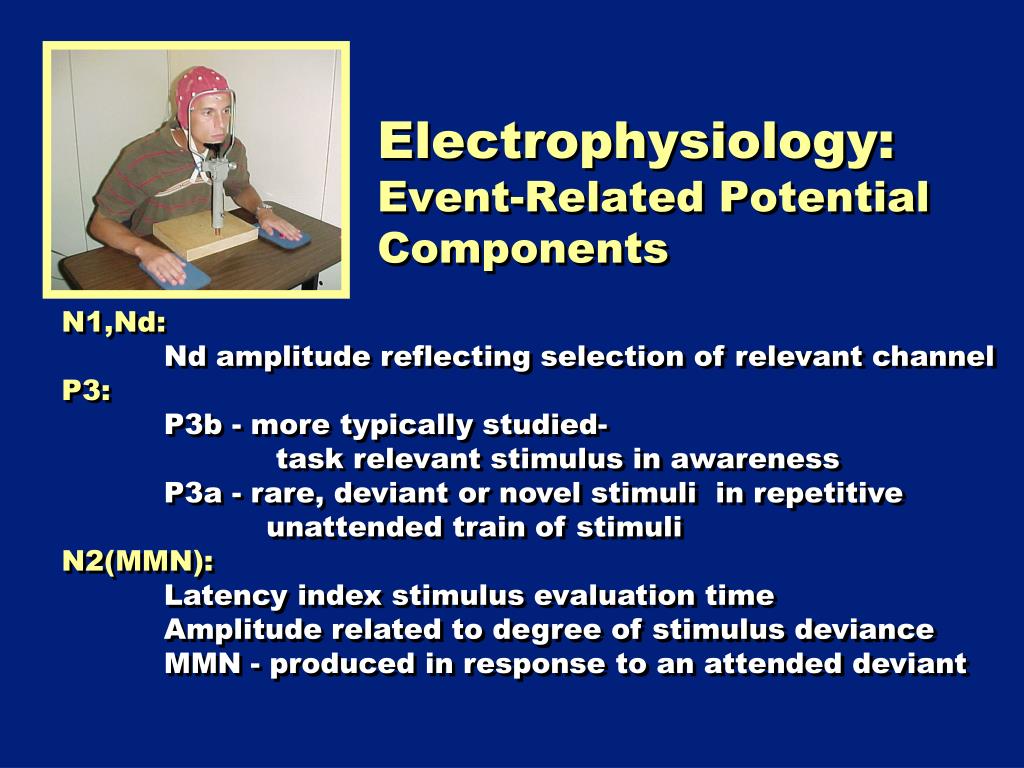 Electrophysiology:
Event-Related Potential Components

N1,Nd:
Nd amplitude reflecting selection of relevant channel
P3:
P3b - more typically studied-
task relevant stimulus in awareness
P3a - rare, deviant or novel stimuli in repetitive unattended train of stimuli
N2(MMN):
Latency index stimulus evaluation time
Amplitude related to degree of stimulus deviance
MMN - produced in response to an attended deviant